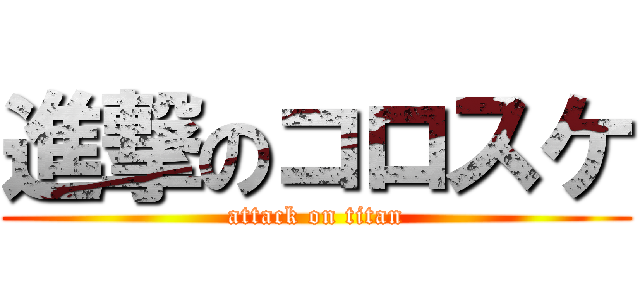 進撃のコロスケ
attack on titan